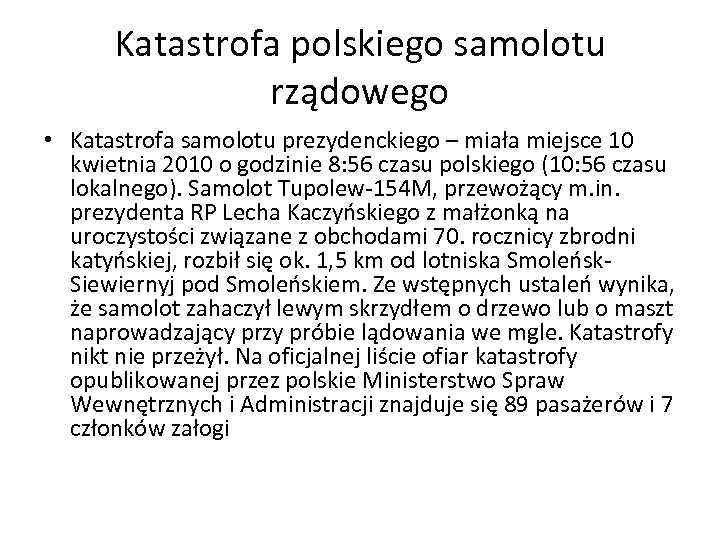 Katastrofa polskiego samolotu rządowego

• Katastrofa samolotu prezydenckiego – miała miejsce 10 kwietnia 2010 o godzinie 8:56 czasu polskiego (10:56 czasu lokalnego). Samolot Tupolew-154M, przewożący m.in. prezydenta RP Lecha Kaczyńskiego z małżonką na uroczystości związane z obchodami 70. rocznicy zbrodni katyńskiej, rozbił się ok. 1,5 km od lotniska Smoleńsk-Siewiernyj pod Smoleńskiem. Ze wstępnych ustaleń wynika, że samolot zahaczył lewym skrzydłem o drzewo lub o maszt naprowadzający przy próbie lądowania we mgle. Katastrofy nikt nie przeżył. Na oficjalnej liście ofiar katastrofy opublikowanej przez polskie Ministerstwo Spraw Wewnętrznych i Administracji znajduje się 89 pasażerów i 7 członków załogi